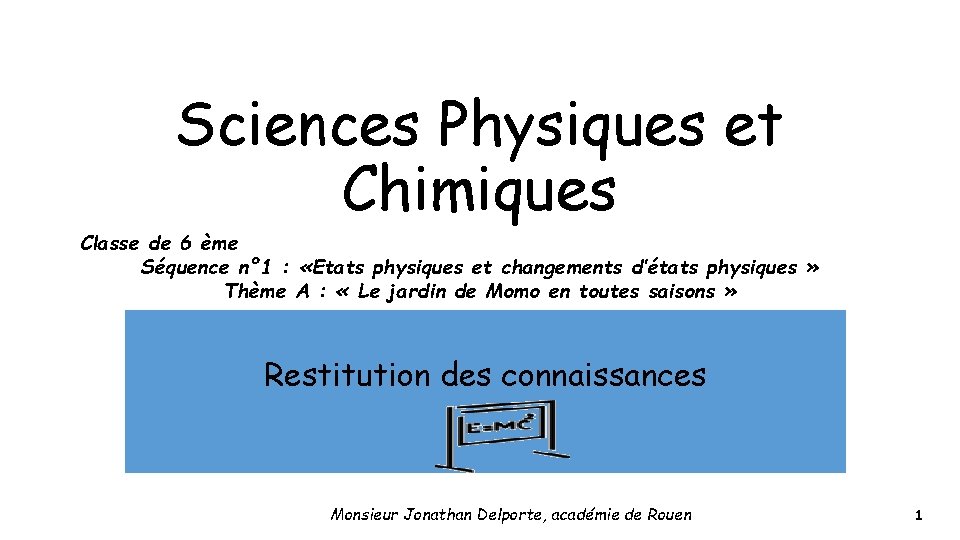 Sciences Physiques et Chimiques

Classe de 6 ème

Séquence n°1 : «Etats physiques et changements d'états physiques »

Thème A : « Le jardin de Momo en toutes saisons »

Restitution des connaissances

$E=MC^2$

Monsieur Jonathan Delporte, académie de Rouen

1